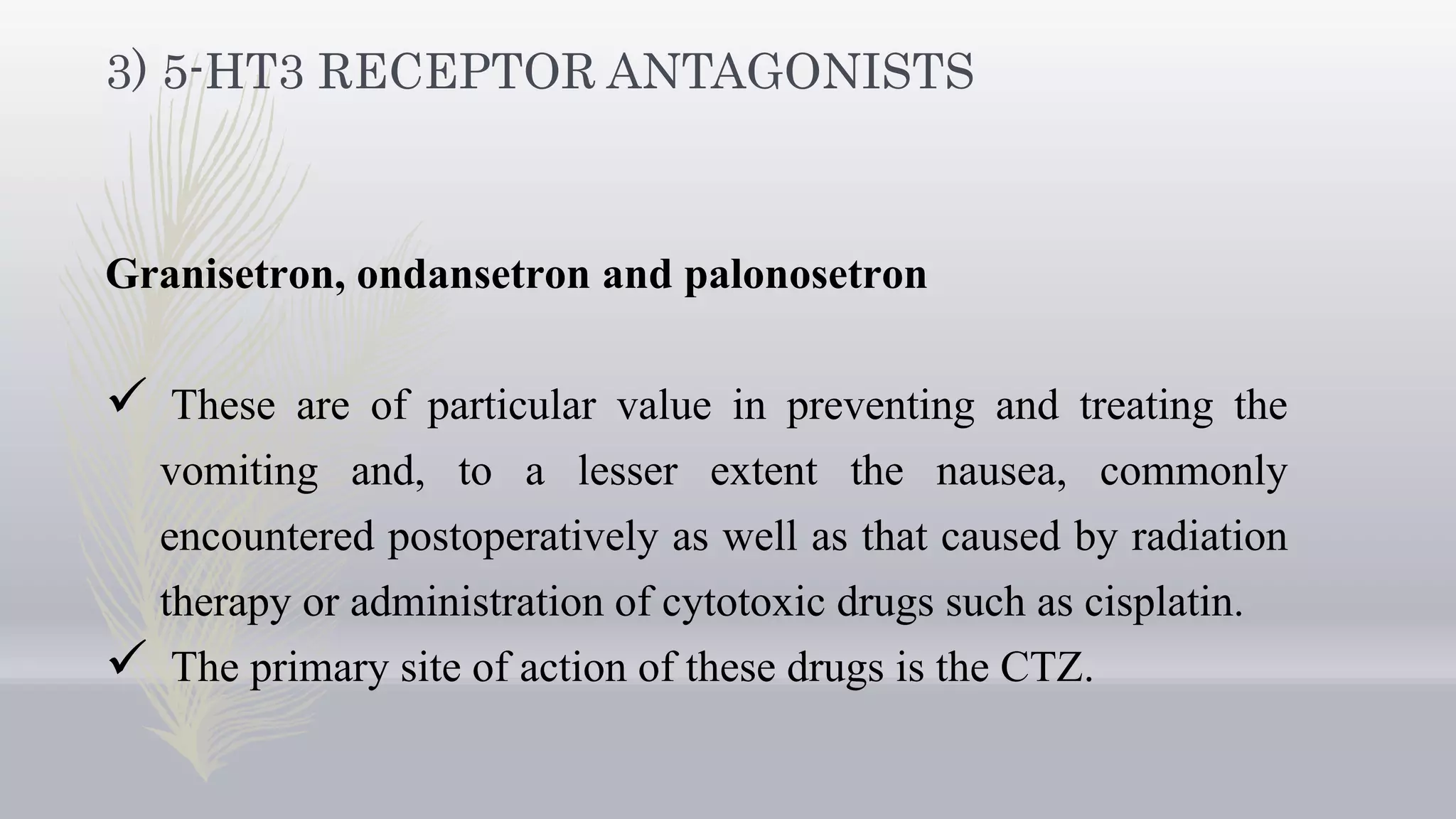 3) 5-HT3 RECEPTOR ANTAGONISTS

Granisetron, ondansetron and palonosetron

✓ These are of particular value in preventing and treating the vomiting and, to a lesser extent the nausea, commonly encountered postoperatively as well as that caused by radiation therapy or administration of cytotoxic drugs such as cisplatin.

✓ The primary site of action of these drugs is the CTZ.